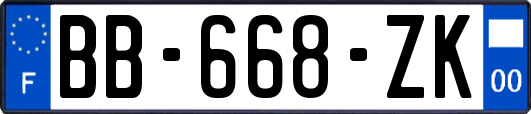 F
BB-668-ZK
00